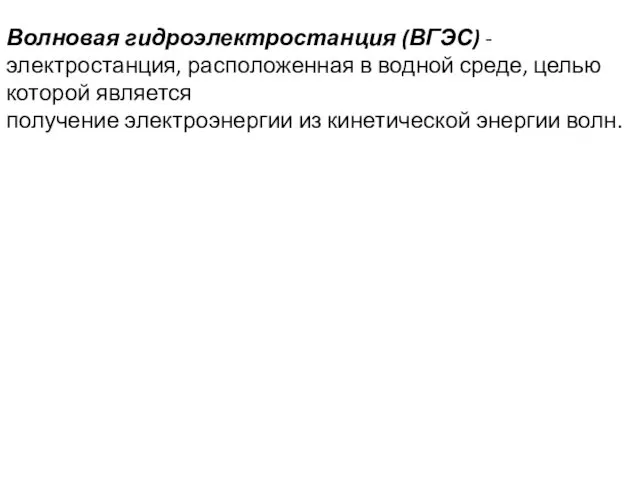 Волновая гидроэлектростанция (ВГЭС) - электростанция, расположенная в водной среде, целью которой является получение электроэнергии из кинетической энергии волн.